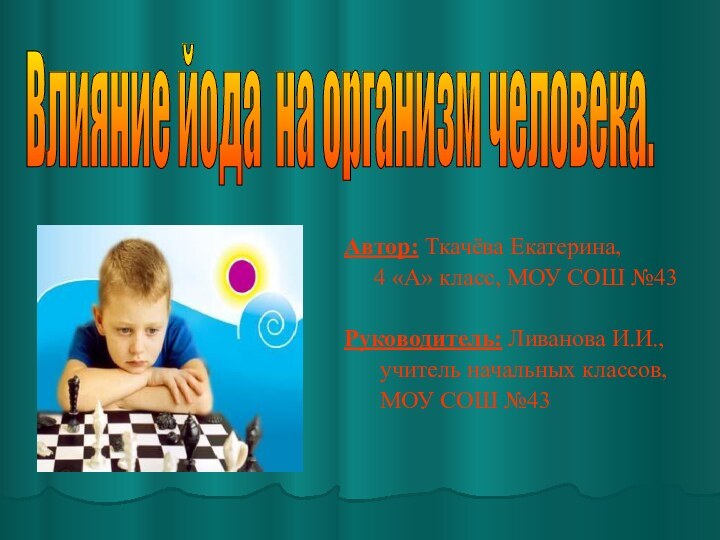 Влияние йода  на организм человека.

Автор: Ткачёва Екатерина,
4 «А» класс, МОУ СОШ №43

Руководитель: Ливанова И.И.,
учитель начальных классов,
МОУ СОШ №43